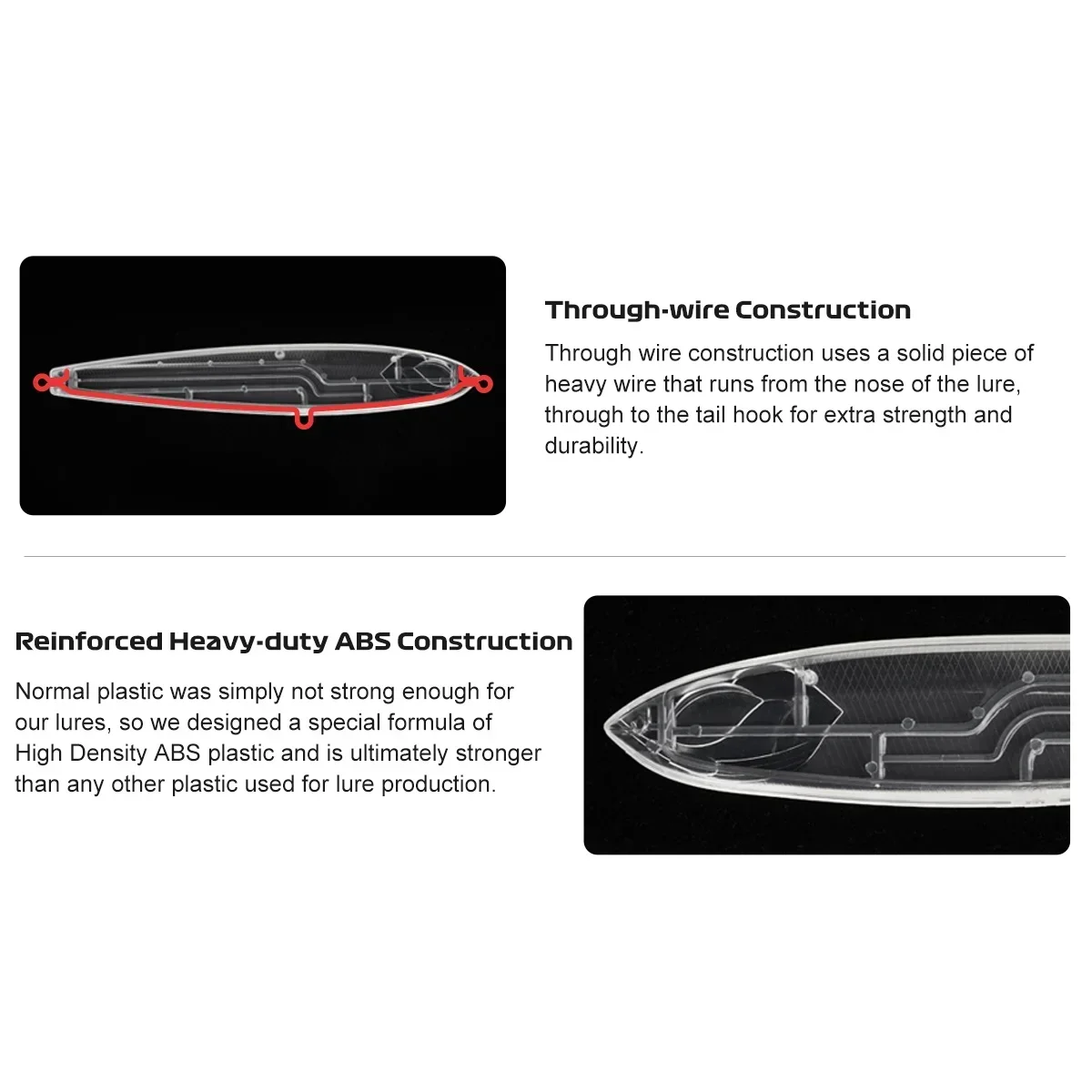 Through-wire Construction

Through wire construction uses a solid piece of heavy wire that runs from the nose of the lure, through to the tail hook for extra strength and durability.

Reinforced Heavy-duty ABS Construction

Normal plastic was simply not strong enough for our lures, so we designed a special formula of High Density ABS plastic and is ultimately stronger than any other plastic used for lure production.